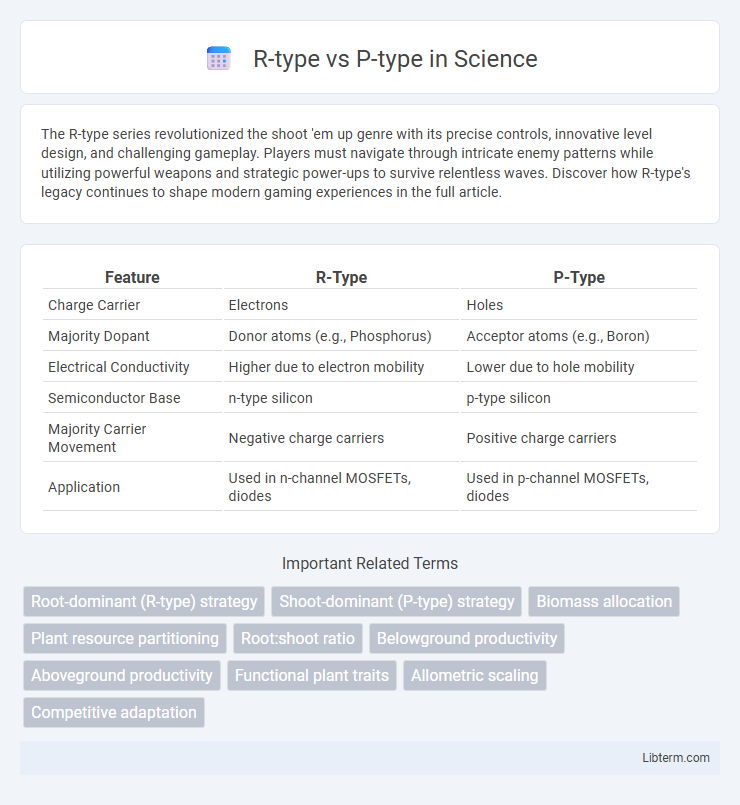 R-type vs P-type in Science

The R-type series revolutionized the shoot 'em up genre with its precise controls, innovative level design, and challenging gameplay. Players must navigate through intricate enemy patterns while utilizing powerful weapons and strategic power-ups to survive relentless waves. Discover how R-type's legacy continues to shape modern gaming experiences in the full article.

| Feature | R-Type | P-Type |
|---|---|---|
| Charge Carrier | Electrons | Holes |
| Majority Dopant | Donor atoms (e.g., Phosphorus) | Acceptor atoms (e.g., Boron) |
| Electrical Conductivity | Higher due to electron mobility | Lower due to hole mobility |
| Semiconductor Base | n-type silicon | p-type silicon |
| Majority Carrier Movement | Negative charge carriers | Positive charge carriers |
| Application | Used in n-channel MOSFETs, diodes | Used in p-channel MOSFETs, diodes |

Important Related Terms

Root-dominant (R-type) strategy
Shoot-dominant (P-type) strategy
Biomass allocation
Plant resource partitioning
Root:shoot ratio
Belowground productivity
Aboveground productivity
Functional plant traits
Allometric scaling
Competitive adaptation

Libterm.com